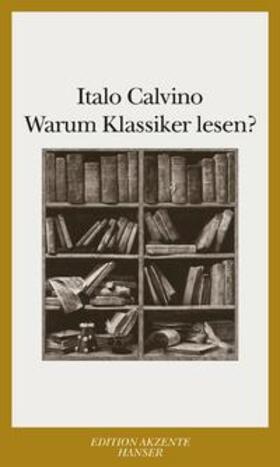 Italo Calvino
Warum Klassiker lesen?

EDITION AKZENTE
HANSER